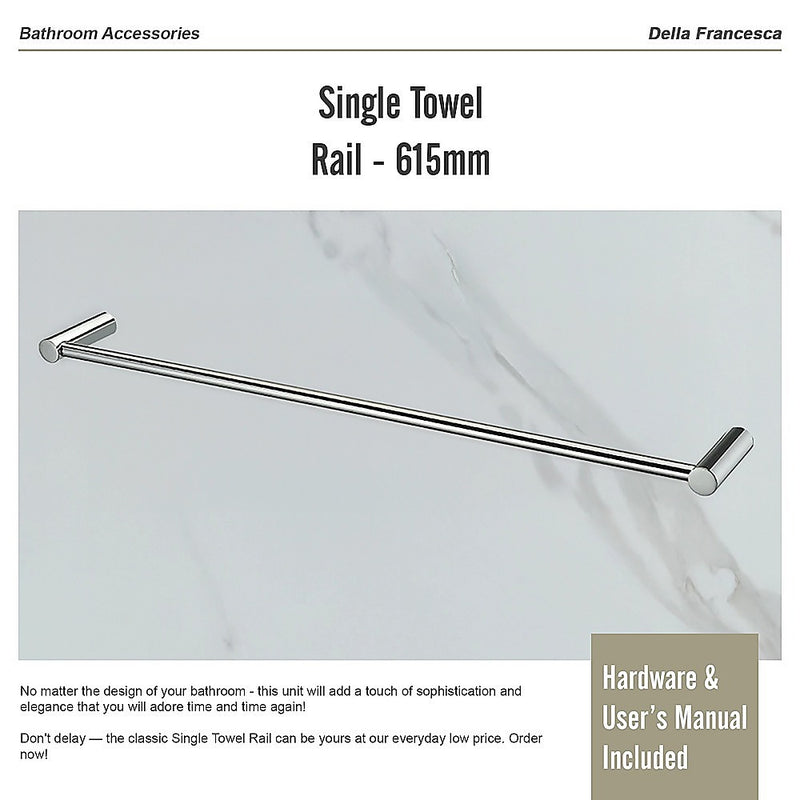 Bathroom Accessories

Della Francesca

Single Towel Rail - 615mm

No matter the design of your bathroom - this unit will add a touch of sophistication and elegance that you will adore time and time again!

Don't delay — the classic Single Towel Rail can be yours at our everyday low price. Order now!

Hardware & User's Manual Included